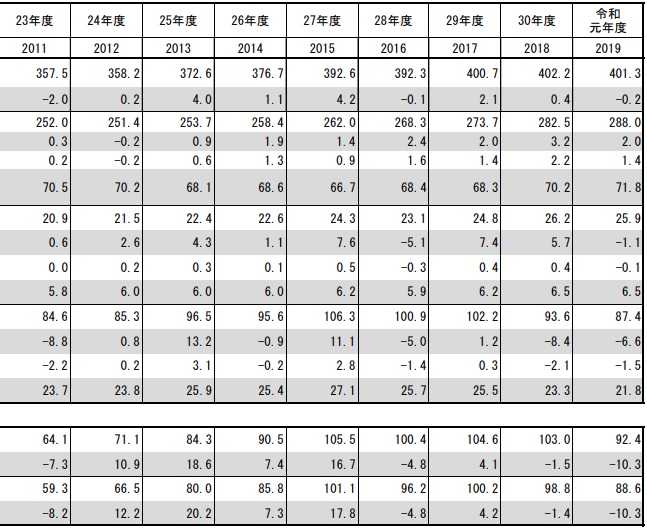 | 23年度 | 24年度 | 25年度 | 26年度 | 27年度 | 28年度 | 29年度 | 30年度 | 令和元年度 |
|---|---|---|---|---|---|---|---|---|
| 2011 | 2012 | 2013 | 2014 | 2015 | 2016 | 2017 | 2018 | 2019 |
| 357.5 | 358.2 | 372.6 | 376.7 | 392.6 | 392.3 | 400.7 | 402.2 | 401.3 |
| -2.0 | 0.2 | 4.0 | 1.1 | 4.2 | -0.1 | 2.1 | 0.4 | -0.2 |
| 252.0 | 251.4 | 253.7 | 258.4 | 262.0 | 268.3 | 273.7 | 282.5 | 288.0 |
| 0.3 | -0.2 | 0.9 | 1.9 | 1.4 | 2.4 | 2.0 | 3.2 | 2.0 |
| 0.2 | -0.2 | 0.6 | 1.3 | 0.9 | 1.6 | 1.4 | 2.2 | 1.4 |
| 70.5 | 70.2 | 68.1 | 68.6 | 66.7 | 68.4 | 68.3 | 70.2 | 71.8 |
| 20.9 | 21.5 | 22.4 | 22.6 | 24.3 | 23.1 | 24.8 | 26.2 | 25.9 |
| 0.6 | 2.6 | 4.3 | 1.1 | 7.6 | -5.1 | 7.4 | 5.7 | -1.1 |
| 0.0 | 0.2 | 0.3 | 0.1 | 0.5 | -0.3 | 0.4 | 0.4 | -0.1 |
| 5.8 | 6.0 | 6.0 | 6.0 | 6.2 | 5.9 | 6.2 | 6.5 | 6.5 |
| 84.6 | 85.3 | 96.5 | 95.6 | 106.3 | 100.9 | 102.2 | 93.6 | 87.4 |
| -8.8 | 0.8 | 13.2 | -0.9 | 11.1 | -5.0 | 1.2 | -8.4 | -6.6 |
| -2.2 | 0.2 | 3.1 | -0.2 | 2.8 | -1.4 | 0.3 | -2.1 | -1.5 |
| 23.7 | 23.8 | 25.9 | 25.4 | 27.1 | 25.7 | 25.5 | 23.3 | 21.8 |

| 64.1 | 71.1 | 84.3 | 90.5 | 105.5 | 100.4 | 104.6 | 103.0 | 92.4 |
|---|---|---|---|---|---|---|---|---|
| -7.3 | 10.9 | 18.6 | 7.4 | 16.7 | -4.8 | 4.1 | -1.5 | -10.3 |
| 59.3 | 66.5 | 80.0 | 85.8 | 101.1 | 96.2 | 100.2 | 98.8 | 88.6 |
| -8.2 | 12.2 | 20.2 | 7.3 | 17.8 | -4.8 | 4.2 | -1.4 | -10.3 |